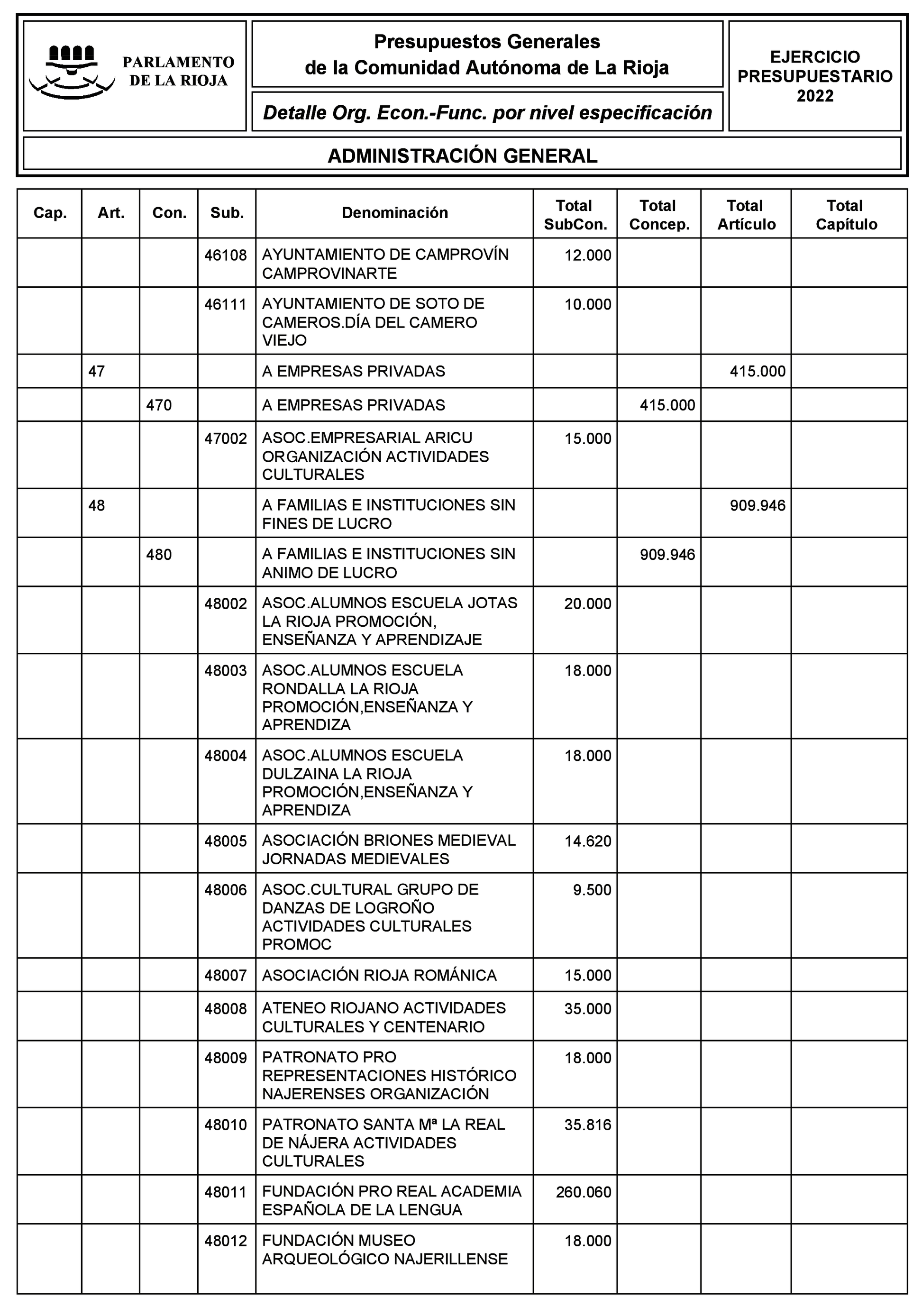 PARLAMENTO DE LA RIOJA

Presupuestos Generales de la Comunidad Autónoma de La Rioja

Detalle Org. Econ.-Func. por nivel especificación

EJERCICIO PRESUPUESTARIO 2022

ADMINISTRACIÓN GENERAL

| Cap. | Art. | Con. | Sub. | Denominación | Total SubCon. | Total Concep. | Total Artículo | Total Capítulo |
|---|---|---|---|---|---|---|---|---|
| | | | 46108 | AYUNTAMIENTO DE CAMPROVÍN CAMPROVINARTE | 12.000 | | | |
| | | | 46111 | AYUNTAMIENTO DE SOTO DE CAMEROS.DÍA DEL CAMERO VIEJO | 10.000 | | | |
| | 47 | | | A EMPRESAS PRIVADAS | | | 415.000 | |
| | | 470 | | A EMPRESAS PRIVADAS | | 415.000 | | |
| | | | 47002 | ASOC.EMPRESARIAL ARICU ORGANIZACIÓN ACTIVIDADES CULTURALES | 15.000 | | | |
| | 48 | | | A FAMILIAS E INSTITUCIONES SIN FINES DE LUCRO | | | 909.946 | |
| | | 480 | | A FAMILIAS E INSTITUCIONES SIN ANIMO DE LUCRO | | 909.946 | | |
| | | | 48002 | ASOC.ALUMNOS ESCUELA JOTAS LA RIOJA PROMOCIÓN, ENSEÑANZA Y APRENDIZAJE | 20.000 | | | |
| | | | 48003 | ASOC.ALUMNOS ESCUELA RONDALLA LA RIOJA PROMOCIÓN,ENSEÑANZA Y APRENDIZA | 18.000 | | | |
| | | | 48004 | ASOC.ALUMNOS ESCUELA DULZAINA LA RIOJA PROMOCIÓN,ENSEÑANZA Y APRENDIZA | 18.000 | | | |
| | | | 48005 | ASOCIACIÓN BRIONES MEDIEVAL JORNADAS MEDIEVALES | 14.620 | | | |
| | | | 48006 | ASOC.CULTURAL GRUPO DE DANZAS DE LOGROÑO ACTIVIDADES CULTURALES PROMOC | 9.500 | | | |
| | | | 48007 | ASOCIACIÓN RIOJA ROMÁNICA | 15.000 | | | |
| | | | 48008 | ATENEO RIOJANO ACTIVIDADES CULTURALES Y CENTENARIO | 35.000 | | | |
| | | | 48009 | PATRONATO PRO REPRESENTACIONES HISTÓRICO NAJERENSES ORGANIZACIÓN | 18.000 | | | |
| | | | 48010 | PATRONATO SANTA Mª LA REAL DE NÁJERA ACTIVIDADES CULTURALES | 35.816 | | | |
| | | | 48011 | FUNDACIÓN PRO REAL ACADEMIA ESPAÑOLA DE LA LENGUA | 260.060 | | | |
| | | | 48012 | FUNDACIÓN MUSEO ARQUEOLÓGICO NAJERILLENSE | 18.000 | | | |